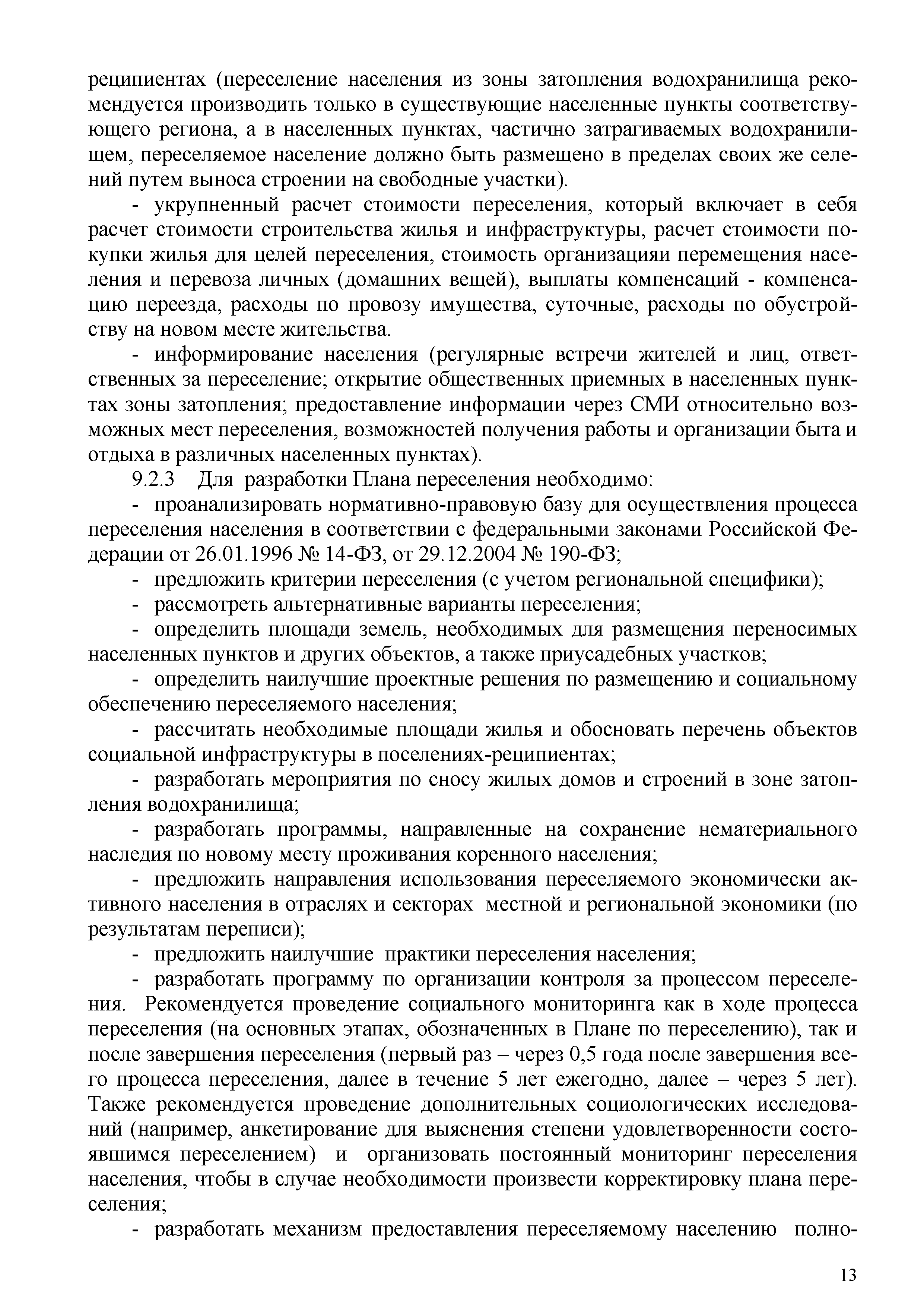 реципиентах (переселение населения из зоны затопления водохранилища рекомендуется производить только в существующие населенные пункты соответствующего региона, а в населенных пунктах, частично затрагиваемых водохранилищем, переселяемое население должно быть размещено в пределах своих же селений путем выноса строении на свободные участки).

- укрупненный расчет стоимости переселения, который включает в себя расчет стоимости строительства жилья и инфраструктуры, расчет стоимости покупки жилья для целей переселения, стоимость организацияи перемещения населения и перевоза личных (домашних вещей), выплаты компенсаций - компенсацию переезда, расходы по провозу имущества, суточные, расходы по обустройству на новом месте жительства.

- информирование населения (регулярные встречи жителей и лиц, ответственных за переселение; открытие общественных приемных в населенных пунктах зоны затопления; предоставление информации через СМИ относительно возможных мест переселения, возможностей получения работы и организации быта и отдыха в различных населенных пунктах).

9.2.3 Для разработки Плана переселения необходимо:

- проанализировать нормативно-правовую базу для осуществления процесса переселения населения в соответствии с федеральными законами Российской Федерации от 26.01.1996 № 14-ФЗ, от 29.12.2004 № 190-ФЗ;

- предложить критерии переселения (с учетом региональной специфики);

- рассмотреть альтернативные варианты переселения;

- определить площади земель, необходимых для размещения переносимых населенных пунктов и других объектов, а также приусадебных участков;

- определить наилучшие проектные решения по размещению и социальному обеспечению переселяемого населения;

- рассчитать необходимые площади жилья и обосновать перечень объектов социальной инфраструктуры в поселениях-реципиентах;

- разработать мероприятия по сносу жилых домов и строений в зоне затопления водохранилища;

- разработать программы, направленные на сохранение нематериального наследия по новому месту проживания коренного населения;

- предложить направления использования переселяемого экономически активного населения в отраслях и секторах местной и региональной экономики (по результатам переписи);

- предложить наилучшие практики переселения населения;

- разработать программу по организации контроля за процессом переселения. Рекомендуется проведение социального мониторинга как в ходе процесса переселения (на основных этапах, обозначенных в Плане по переселению), так и после завершения переселения (первый раз – через 0,5 года после завершения всего процесса переселения, далее в течение 5 лет ежегодно, далее – через 5 лет). Также рекомендуется проведение дополнительных социологических исследований (например, анкетирование для выяснения степени удовлетворенности состоявшимся переселением) и организовать постоянный мониторинг переселения населения, чтобы в случае необходимости произвести корректировку плана переселения;

- разработать механизм предоставления переселяемому населению полно-

13